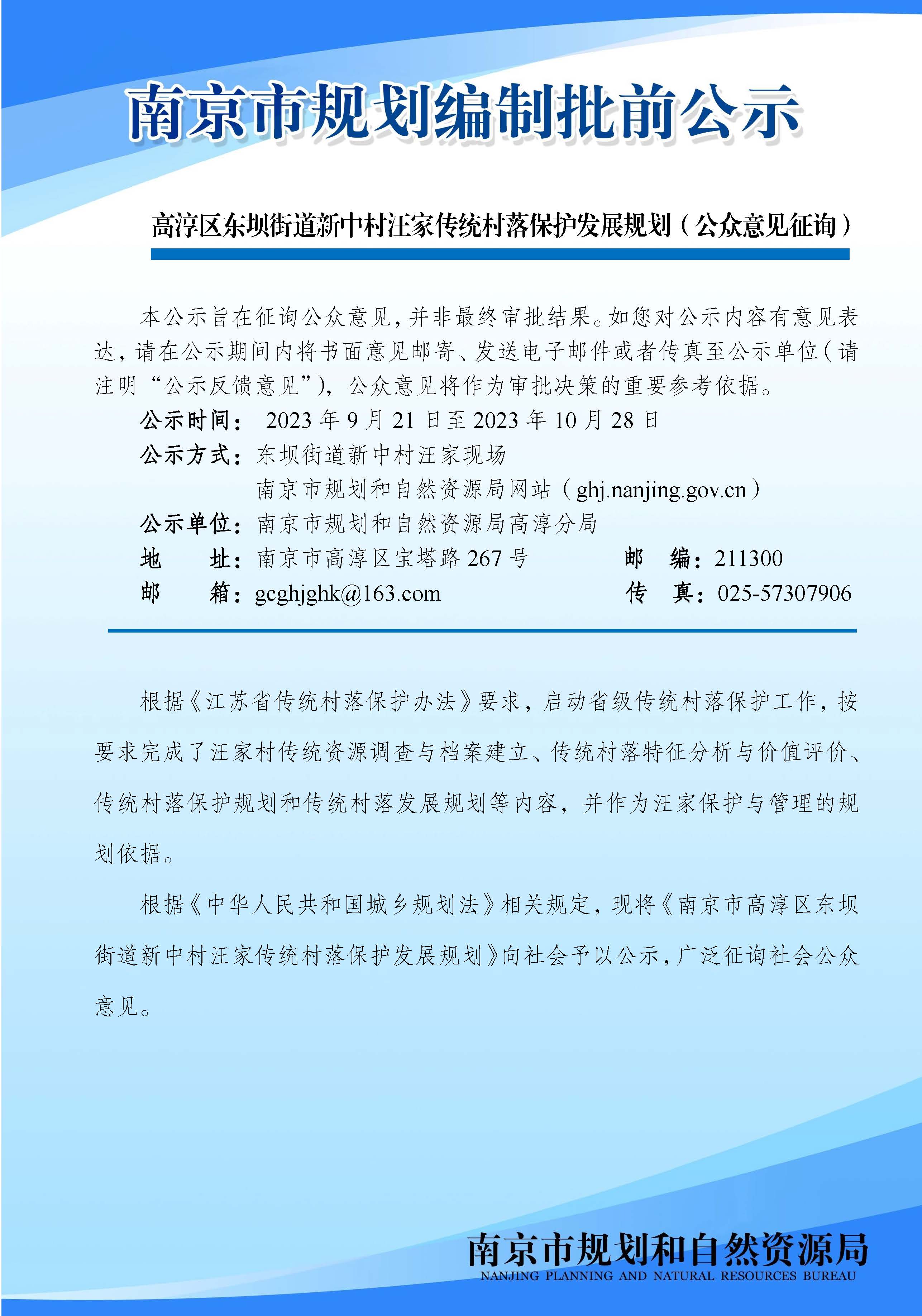 南京市规划编制批前公示

高淳区东坝街道新中村汪家传统村落保护发展规划（公众意见征询）

本公示旨在征询公众意见，并非最终审批结果。如您对公示内容有意见表达，请在公示期间内将书面意见邮寄、发送电子邮件或者传真至公示单位（请注明“公示反馈意见”），公众意见将作为审批决策的重要参考依据。

公示时间： 2023 年 9 月 21 日至 2023 年 10 月 28 日
公示方式：东坝街道新中村汪家现场
南京市规划和自然资源局网站（ghj.nanjing.gov.cn）
公示单位：南京市规划和自然资源局高淳分局
地　　址：南京市高淳区宝塔路 267 号　　邮　编：211300
邮　　箱：gcghjghk@163.com　　传　真：025-57307906

根据《江苏省传统村落保护办法》要求，启动省级传统村落保护工作，按要求完成了汪家村传统资源调查与档案建立、传统村落特征分析与价值评价、传统村落保护规划和传统村落发展规划等内容，并作为汪家保护与管理的规划依据。

根据《中华人民共和国城乡规划法》相关规定，现将《南京市高淳区东坝街道新中村汪家传统村落保护发展规划》向社会予以公示，广泛征询社会公众意见。

南京市规划和自然资源局
NANJING PLANNING AND NATURAL RESOURCES BUREAU